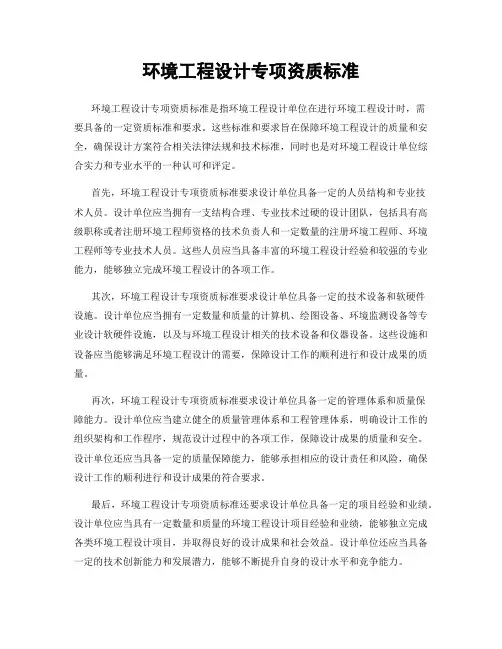 环境工程设计专项资质标准

环境工程设计专项资质标准是指环境工程设计单位在进行环境工程设计时，需要具备的一定资质标准和要求。这些标准和要求旨在保障环境工程设计的质量和安全，确保设计方案符合相关法律法规和技术标准，同时也是对环境工程设计单位综合实力和专业水平的一种认可和评定。

首先，环境工程设计专项资质标准要求设计单位具备一定的人员结构和专业技术人员。设计单位应当拥有一支结构合理、专业技术过硬的设计团队，包括具有高级职称或者注册环境工程师资格的技术负责人和一定数量的注册环境工程师、环境工程师等专业技术人员。这些人员应当具备丰富的环境工程设计经验和较强的专业能力，能够独立完成环境工程设计的各项工作。

其次，环境工程设计专项资质标准要求设计单位具备一定的技术设备和软硬件设施。设计单位应当拥有一定数量和质量的计算机、绘图设备、环境监测设备等专业设计软硬件设施，以及与环境工程设计相关的技术设备和仪器设备。这些设施和设备应当能够满足环境工程设计的需要，保障设计工作的顺利进行和设计成果的质量。

再次，环境工程设计专项资质标准要求设计单位具备一定的管理体系和质量保障能力。设计单位应当建立健全的质量管理体系和工程管理体系，明确设计工作的组织架构和工作程序，规范设计过程中的各项工作，保障设计成果的质量和安全。设计单位还应当具备一定的质量保障能力，能够承担相应的设计责任和风险，确保设计工作的顺利进行和设计成果的符合要求。

最后，环境工程设计专项资质标准还要求设计单位具备一定的项目经验和业绩。设计单位应当具有一定数量和质量的环境工程设计项目经验和业绩，能够独立完成各类环境工程设计项目，并取得良好的设计成果和社会效益。设计单位还应当具备一定的技术创新能力和发展潜力，能够不断提升自身的设计水平和竞争能力。